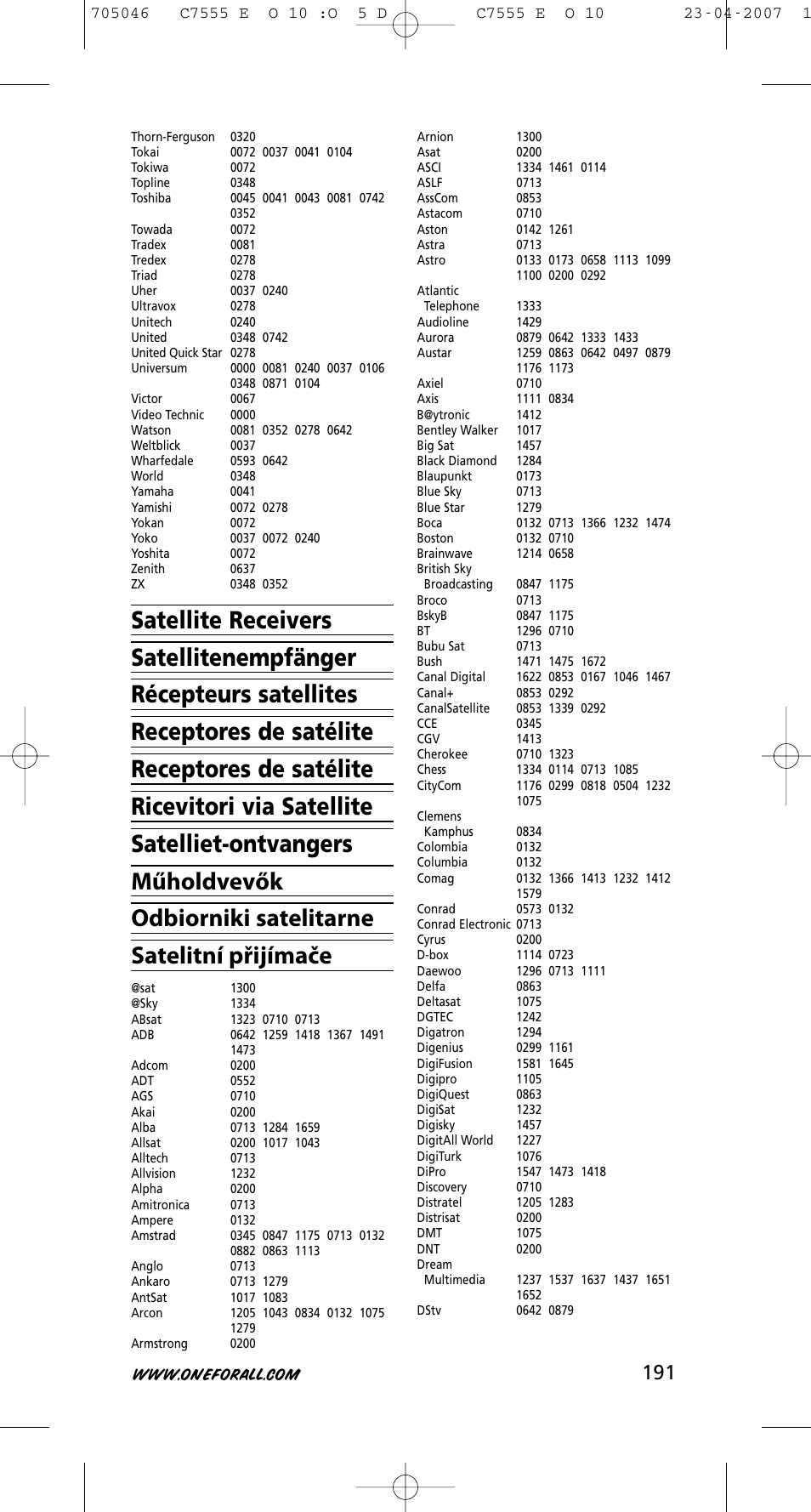 705046 C7555 E O 10 :O 5 D C7555 E O 10 23-04-2007 1

Thorn-Ferguson 0320
Tokai 0072 0037 0041 0104
Tokiwa 0072
Topline 0348
Toshiba 0045 0041 0043 0081 0742 0352
Towada 0072
Tradex 0081
Tredex 0278
Triad 0278
Uher 0037 0240
Ultravox 0278
Unitech 0240
United 0348 0742
United Quick Star 0278
Universum 0000 0081 0240 0037 0106 0348 0871 0104
Victor 0067
Video Technic 0000
Watson 0081 0352 0278 0642
Weltblick 0037
Wharfedale 0593 0642
World 0348
Yamaha 0041
Yamishi 0072 0278
Yokan 0072
Yoko 0037 0072 0240
Yoshita 0072
Zenith 0637
ZX 0348 0352

Satellite Receivers
Satellitenempfänger
Récepteurs satellites
Receptores de satélite
Receptores de satélite
Ricevitori via Satellite
Satelliet-ontvangers
Műholdvevők
Odbiorniki satelitarne
Satelitní přijímače

@sat 1300
@Sky 1334
ABsat 1323 0710 0713
ADB 0642 1259 1418 1367 1491 1473
Adcom 0200
ADT 0552
AGS 0710
Akai 0200
Alba 0713 1284 1659
Allsat 0200 1017 1043
Alltech 0713
Allvision 1232
Alpha 0200
Amitronica 0713
Ampere 0132
Amstrad 0345 0847 1175 0713 0132 0882 0863 1113
Anglo 0713
Ankaro 0713 1279
AntSat 1017 1083
Arcon 1205 1043 0834 0132 1075 1279
Armstrong 0200

Arnion 1300
Asat 0200
ASCI 1334 1461 0114
ASLF 0713
AssCom 0853
Astacom 0710
Aston 0142 1261
Astra 0713
Astro 0133 0173 0658 1113 1099 1100 0200 0292
Atlantic Telephone 1333
Audioline 1429
Aurora 0879 0642 1333 1433
Austar 1259 0863 0642 0497 0879 1176 1173
Axiel 0710
Axis 1111 0834
B@ytronic 1412
Bentley Walker 1017
Big Sat 1457
Black Diamond 1284
Blaupunkt 0173
Blue Sky 0713
Blue Star 1279
Boca 0132 0713 1366 1232 1474
Boston 0132 0710
Brainwave 1214 0658
British Sky Broadcasting 0847 1175
Broco 0713
BskyB 0847 1175
BT 1296 0710
Bubu Sat 0713
Bush 1471 1475 1672
Canal Digital 1622 0853 0167 1046 1467
Canal+ 0853 0292
CanalSatellite 0853 1339 0292
CCE 0345
CGV 1413
Cherokee 0710 1323
Chess 1334 0114 0713 1085
CityCom 1176 0299 0818 0504 1232 1075
Clemens Kamphus 0834
Colombia 0132
Columbia 0132
Comag 0132 1366 1413 1232 1412 1579
Conrad 0573 0132
Conrad Electronic 0713
Cyrus 0200
D-box 1114 0723
Daewoo 1296 0713 1111
Delfa 0863
Deltasat 1075
DGTEC 1242
Digatron 1294
Digenius 0299 1161
DigiFusion 1581 1645
Digipro 1105
DigiQuest 0863
DigiSat 1232
Digisky 1457
DigitAll World 1227
DigiTurk 1076
DiPro 1547 1473 1418
Discovery 0710
Distratel 1205 1283
Distrisat 0200
DMT 1075
DNT 0200
Dream Multimedia 1237 1537 1637 1437 1651 1652
DStv 0642 0879

WWW.ONEFORALL.COM 191